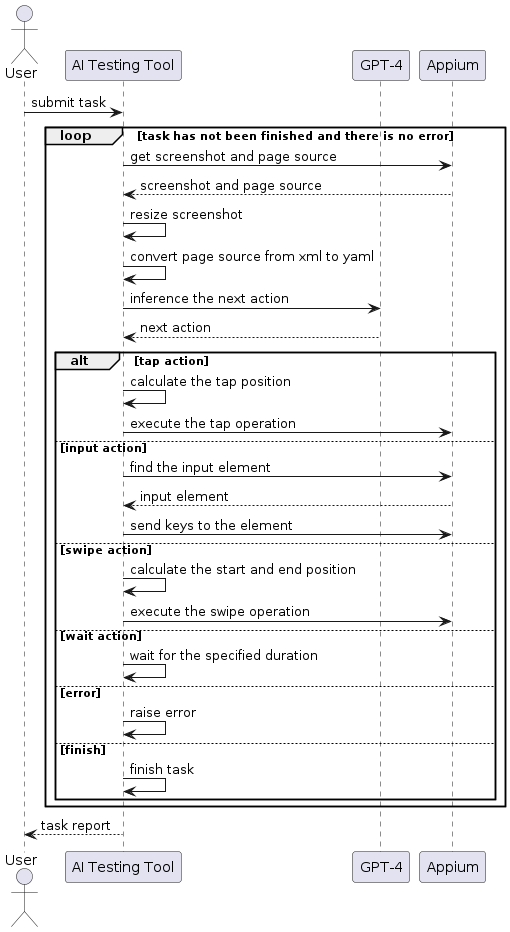 User
AI Testing Tool
GPT-4
Appium

submit task

loop [task has not been finished and there is no error]

get screenshot and page source
screenshot and page source
resize screenshot
convert page source from xml to yaml
inference the next action
next action

alt [tap action]
calculate the tap position
execute the tap operation

[input action]
find the input element
input element
send keys to the element

[swipe action]
calculate the start and end position
execute the swipe operation

[wait action]
wait for the specified duration

[error]
raise error

[finish]
finish task

task report

User
AI Testing Tool
GPT-4
Appium